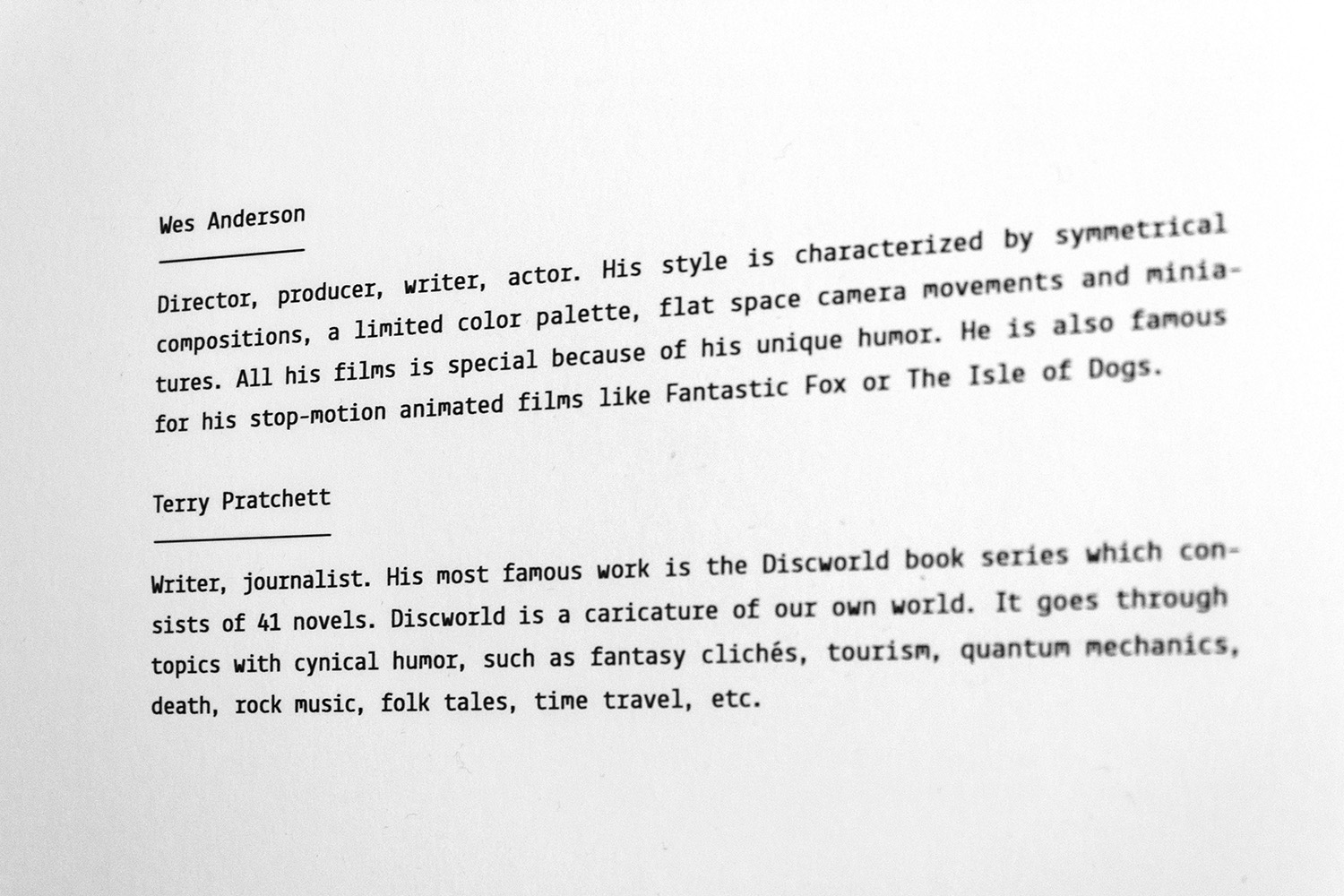 Wes Anderson

Director, producer, writer, actor. His style is characterized by symmetrical compositions, a limited color palette, flat space camera movements and miniatures. All his films is special because of his unique humor. He is also famous for his stop-motion animated films like Fantastic Fox or The Isle of Dogs.

Terry Pratchett

Writer, journalist. His most famous work is the Discworld book series which consists of 41 novels. Discworld is a caricature of our own world. It goes through topics with cynical humor, such as fantasy clichés, tourism, quantum mechanics, death, rock music, folk tales, time travel, etc.